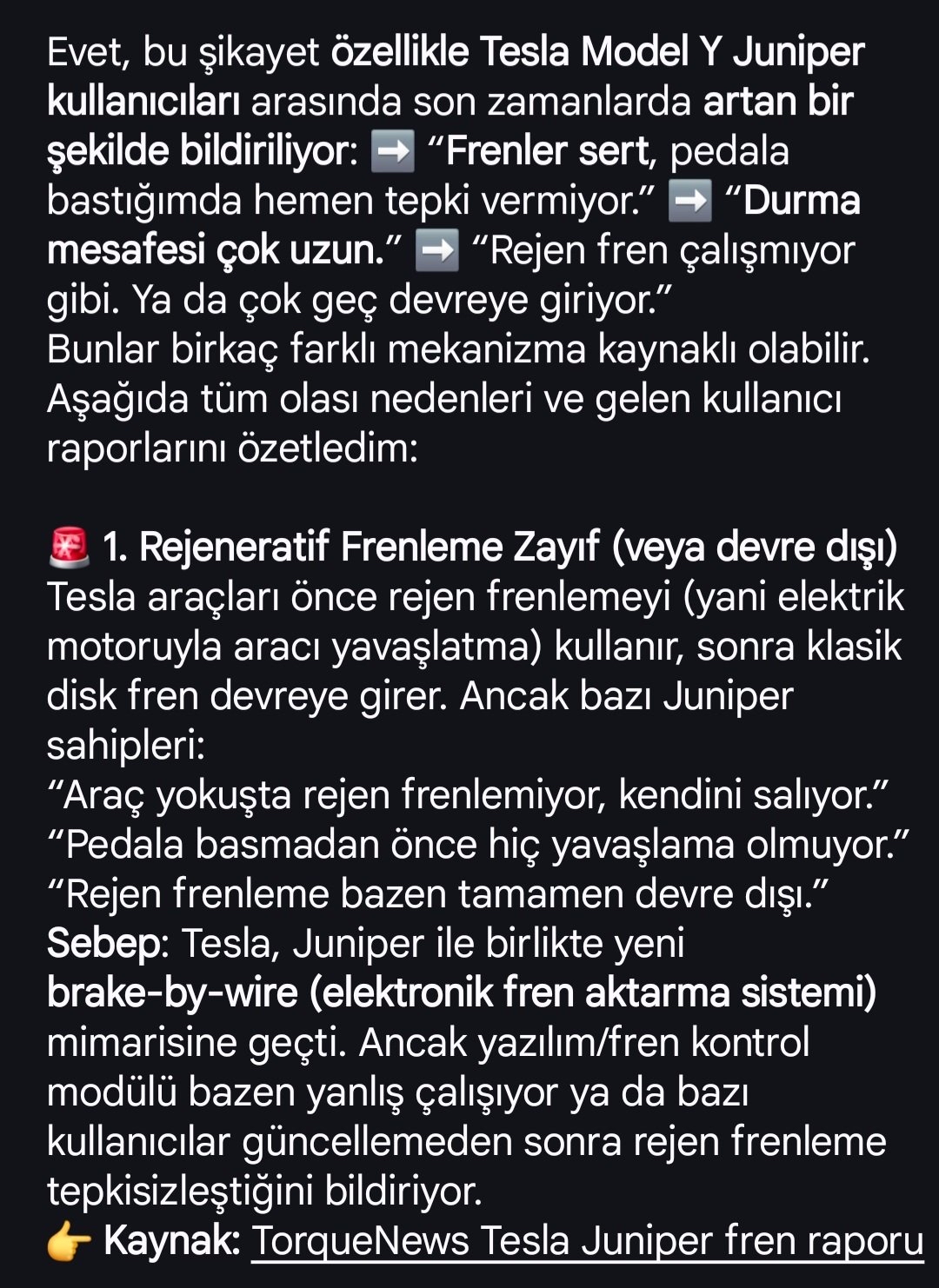 Evet, bu şikayet özellikle Tesla Model Y Juniper kullanıcıları arasında son zamanlarda artan bir şekilde bildiriliyor: ➡️ “Frenler sert, pedala bastığımda hemen tepki vermiyor.” ➡️ “Durma mesafesi çok uzun.” ➡️ “Rejen fren çalışmıyor gibi. Ya da çok geç devreye giriyor.”
Bunlar birkaç farklı mekanizma kaynaklı olabilir. Aşağıda tüm olası nedenleri ve gelen kullanıcı raporlarını özetledim:

🚨 1. Rejeneratif Frenleme Zayıf (veya devre dışı)
Tesla araçları önce rejen frenlemeyi (yani elektrik motoruyla aracı yavaşlatma) kullanır, sonra klasik disk fren devreye girer. Ancak bazı Juniper sahipleri:
“Araç yokuşta rejen frenlemiyor, kendini salıyor.”
“Pedala basmadan önce hiç yavaşlama olmuyor.”
“Rejen frenleme bazen tamamen devre dışı.”
Sebep: Tesla, Juniper ile birlikte yeni brake-by-wire (elektronik fren aktarma sistemi) mimarisine geçti. Ancak yazılım/fren kontrol modülü bazen yanlış çalışıyor ya da bazı kullanıcılar güncellemeden sonra rejen frenleme tepkisizleştiğini bildiriyor.
👉 Kaynak: TorqueNews Tesla Juniper fren raporu